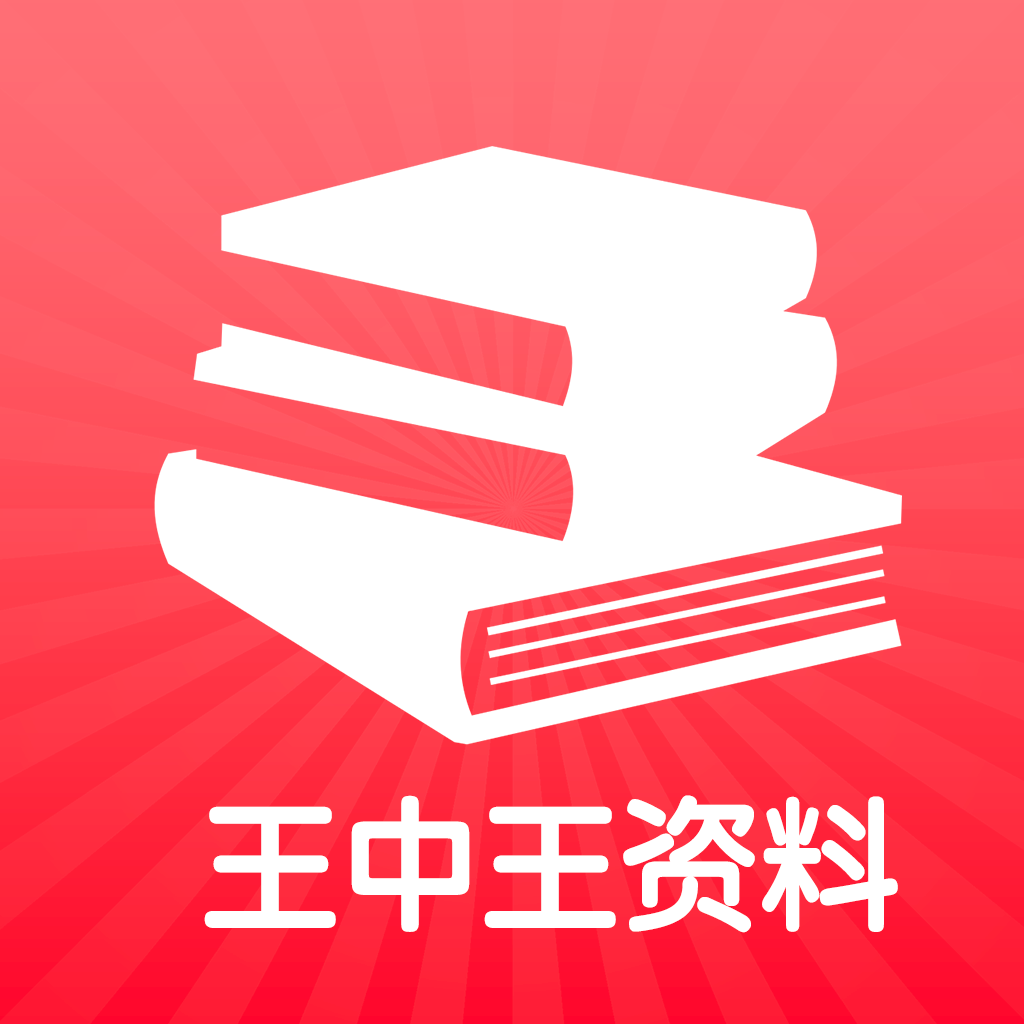 王中王资料